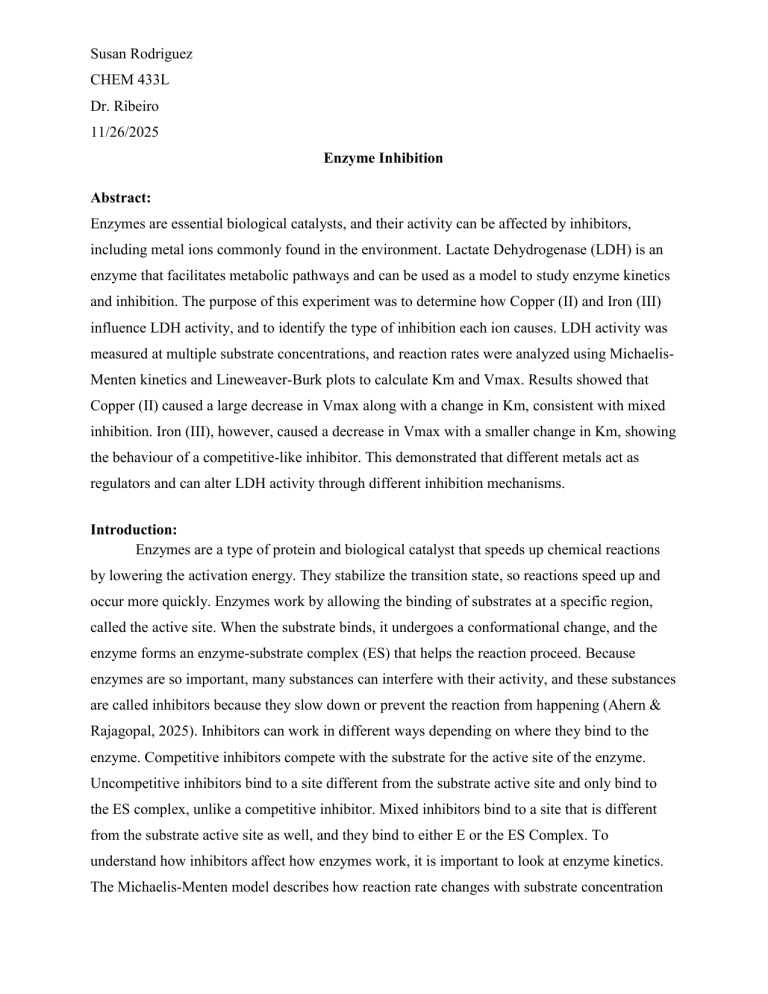 Susan Rodriguez

CHEM 433L

Dr. Ribeiro

11/26/2025

Enzyme Inhibition

Abstract:

Enzymes are essential biological catalysts, and their activity can be affected by inhibitors, including metal ions commonly found in the environment. Lactate Dehydrogenase (LDH) is an enzyme that facilitates metabolic pathways and can be used as a model to study enzyme kinetics and inhibition. The purpose of this experiment was to determine how Copper (II) and Iron (III) influence LDH activity, and to identify the type of inhibition each ion causes. LDH activity was measured at multiple substrate concentrations, and reaction rates were analyzed using Michaelis-Menten kinetics and Lineweaver-Burk plots to calculate Km and Vmax. Results showed that Copper (II) caused a large decrease in Vmax along with a change in Km, consistent with mixed inhibition. Iron (III), however, caused a decrease in Vmax with a smaller change in Km, showing the behaviour of a competitive-like inhibitor. This demonstrated that different metals act as regulators and can alter LDH activity through different inhibition mechanisms.

Introduction:

Enzymes are a type of protein and biological catalyst that speeds up chemical reactions by lowering the activation energy. They stabilize the transition state, so reactions speed up and occur more quickly. Enzymes work by allowing the binding of substrates at a specific region, called the active site. When the substrate binds, it undergoes a conformational change, and the enzyme forms an enzyme-substrate complex (ES) that helps the reaction proceed. Because enzymes are so important, many substances can interfere with their activity, and these substances are called inhibitors because they slow down or prevent the reaction from happening (Ahern & Rajagopal, 2025). Inhibitors can work in different ways depending on where they bind to the enzyme. Competitive inhibitors compete with the substrate for the active site of the enzyme. Uncompetitive inhibitors bind to a site different from the substrate active site and only bind to the ES complex, unlike a competitive inhibitor. Mixed inhibitors bind to a site that is different from the substrate active site as well, and they bind to either E or the ES Complex. To understand how inhibitors affect how enzymes work, it is important to look at enzyme kinetics. The Michaelis-Menten model describes how reaction rate changes with substrate concentration